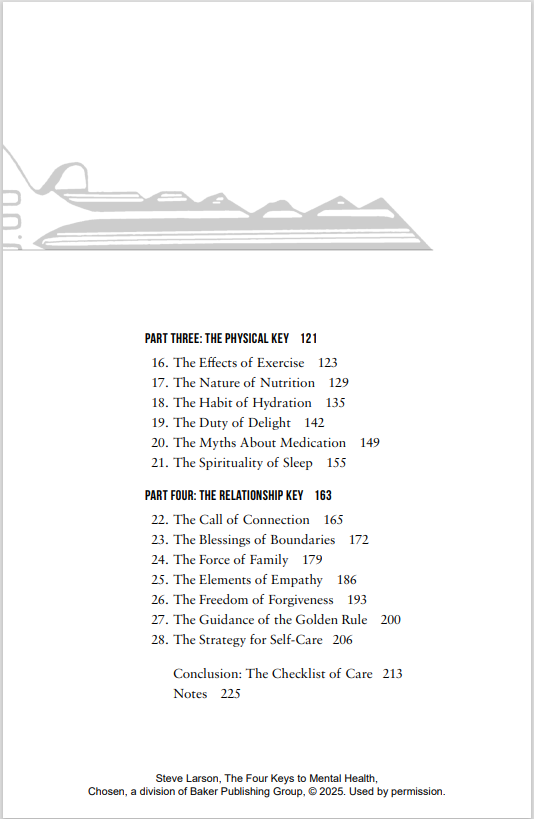 PART THREE: THE PHYSICAL KEY 121

16. The Effects of Exercise 123
17. The Nature of Nutrition 129
18. The Habit of Hydration 135
19. The Duty of Delight 142
20. The Myths About Medication 149
21. The Spirituality of Sleep 155

PART FOUR: THE RELATIONSHIP KEY 163

22. The Call of Connection 165
23. The Blessings of Boundaries 172
24. The Force of Family 179
25. The Elements of Empathy 186
26. The Freedom of Forgiveness 193
27. The Guidance of the Golden Rule 200
28. The Strategy for Self-Care 206

Conclusion: The Checklist of Care 213
Notes 225

Steve Larson, The Four Keys to Mental Health,
Chosen, a division of Baker Publishing Group, © 2025. Used by permission.